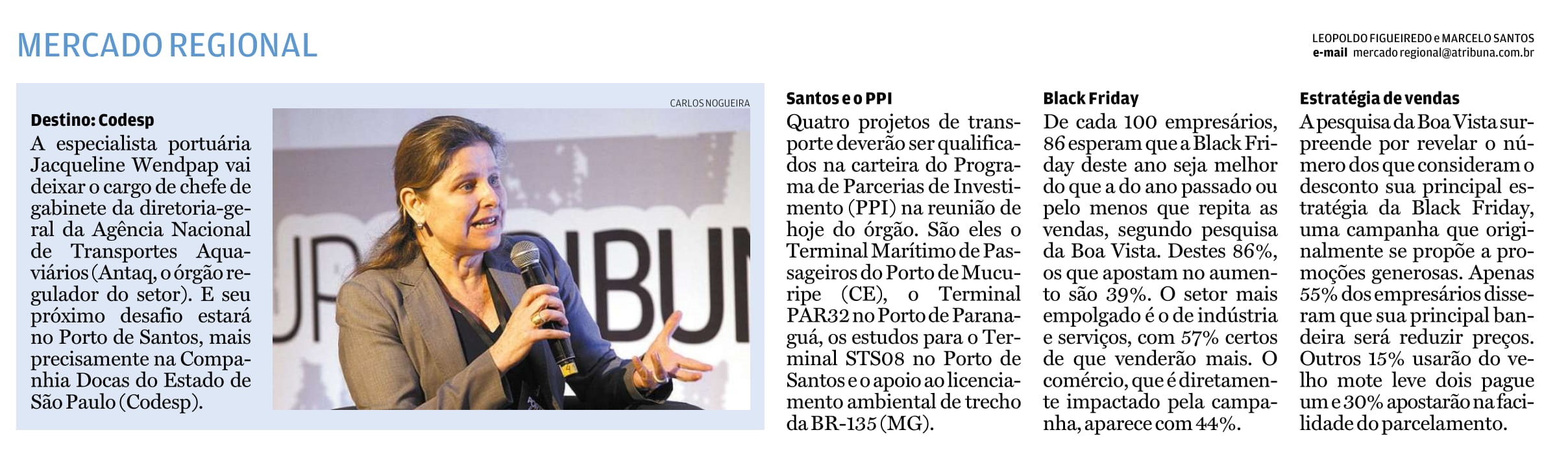 MERCADO REGIONAL

LEOPOLDO FIGUEIREDO e MARCELO SANTOS
e-mail mercado regional@atribuna.com.br

Destino: Codesp
A especialista portuária Jacqueline Wendpap vai deixar o cargo de chefe de gabinete da diretoria-geral da Agência Nacional de Transportes Aquaviários (Antaq, o órgão regulador do setor). E seu próximo desafio estará no Porto de Santos, mais precisamente na Companhia Docas do Estado de São Paulo (Codesp).

CARLOS NOGUEIRA

Santos e o PPI
Quatro projetos de transporte deverão ser qualificados na carteira do Programa de Parcerias de Investimento (PPI) na reunião de hoje do órgão. São eles o Terminal Marítimo de Passageiros do Porto de Mucuripe (CE), o Terminal PAR32 no Porto de Paranaguá, os estudos para o Terminal STS08 no Porto de Santos e o apoio ao licenciamento ambiental de trecho da BR-135 (MG).

Black Friday
De cada 100 empresários, 86 esperam que a Black Friday deste ano seja melhor do que a do ano passado ou pelo menos que repita as vendas, segundo pesquisa da Boa Vista. Destes 86%, os que apostam no aumento são 39%. O setor mais empolgado é o de indústria e serviços, com 57% certos de que venderão mais. O comércio, que é diretamente impactado pela campanha, aparece com 44%.

Estratégia de vendas
A pesquisa da Boa Vista surpreende por revelar o número dos que consideram o desconto sua principal estratégia da Black Friday, uma campanha que originalmente se propõe a promoções generosas. Apenas 55% dos empresários disseram que sua principal bandeira será reduzir preços. Outros 15% usarão do velho mote leve dois pague um e 30% apostarão na facilidade do parcelamento.